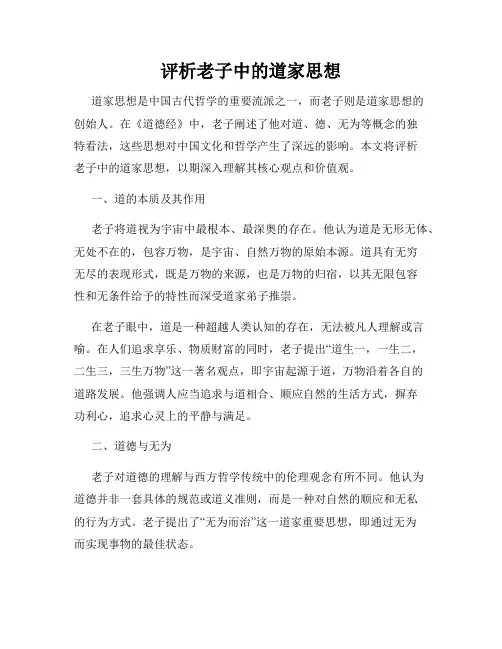 评析老子中的道家思想

道家思想是中国古代哲学的重要流派之一，而老子则是道家思想的创始人。在《道德经》中，老子阐述了他对道、德、无为等概念的独特看法，这些思想对中国文化和哲学产生了深远的影响。本文将评析老子中的道家思想，以期深入理解其核心观点和价值观。

一、道的本质及其作用

老子将道视为宇宙中最根本、最深奥的存在。他认为道是无形无体、无处不在的，包容万物，是宇宙、自然万物的原始本源。道具有无穷无尽的表现形式，既是万物的来源，也是万物的归宿，以其无限包容性和无条件给予的特性而深受道家弟子推崇。

在老子眼中，道是一种超越人类认知的存在，无法被凡人理解或言喻。在人们追求享乐、物质财富的同时，老子提出“道生一，一生二，二生三，三生万物”这一著名观点，即宇宙起源于道，万物沿着各自的道路发展。他强调人应当追求与道相合、顺应自然的生活方式，摒弃功利心，追求心灵上的平静与满足。

二、道德与无为

老子对道德的理解与西方哲学传统中的伦理观念有所不同。他认为道德并非一套具体的规范或道义准则，而是一种对自然的顺应和无私的行为方式。老子提出了“无为而治”这一道家重要思想，即通过无为而实现事物的最佳状态。